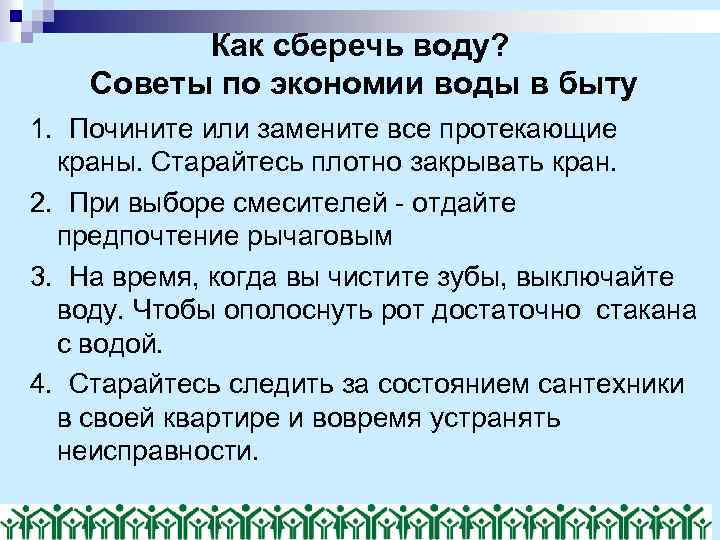 Как сберечь воду?
Советы по экономии воды в быту

1. Почините или замените все протекающие краны. Старайтесь плотно закрывать кран.

2. При выборе смесителей - отдайте предпочтение рычаговым

3. На время, когда вы чистите зубы, выключайте воду. Чтобы ополоснуть рот достаточно стакана с водой.

4. Старайтесь следить за состоянием сантехники в своей квартире и вовремя устранять неисправности.